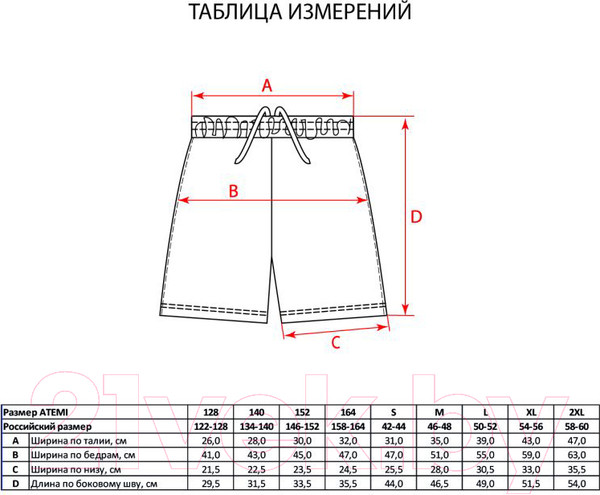 ТАБЛИЦА ИЗМЕРЕНИЙ

A

B

D

C

21vek.by

| Размер ATEMI | | 128 | 140 | 152 | 164 | S | M | L | XL | 2XL |
|---|---|---|---|---|---|---|---|---|---|---|
| Российский размер | | 122-128 | 134-140 | 146-152 | 158-164 | 42-44 | 46-48 | 50-52 | 54-56 | 58-60 |
| A | Ширина по талии, см | 26,0 | 28,0 | 30,0 | 32,0 | 31,0 | 35,0 | 39,0 | 43,0 | 47,0 |
| B | Ширина по бедрам, см | 41,0 | 43,0 | 45,0 | 47,0 | 47,0 | 51,0 | 55,0 | 59,0 | 63,0 |
| C | Ширина по низу, см | 21,5 | 22,5 | 23,5 | 24,5 | 25,5 | 28,0 | 30,5 | 33,0 | 35,5 |
| D | Длина по боковому шву, см | 29,5 | 31,5 | 33,5 | 35,5 | 44,0 | 46,5 | 49,0 | 51,5 | 54,0 |